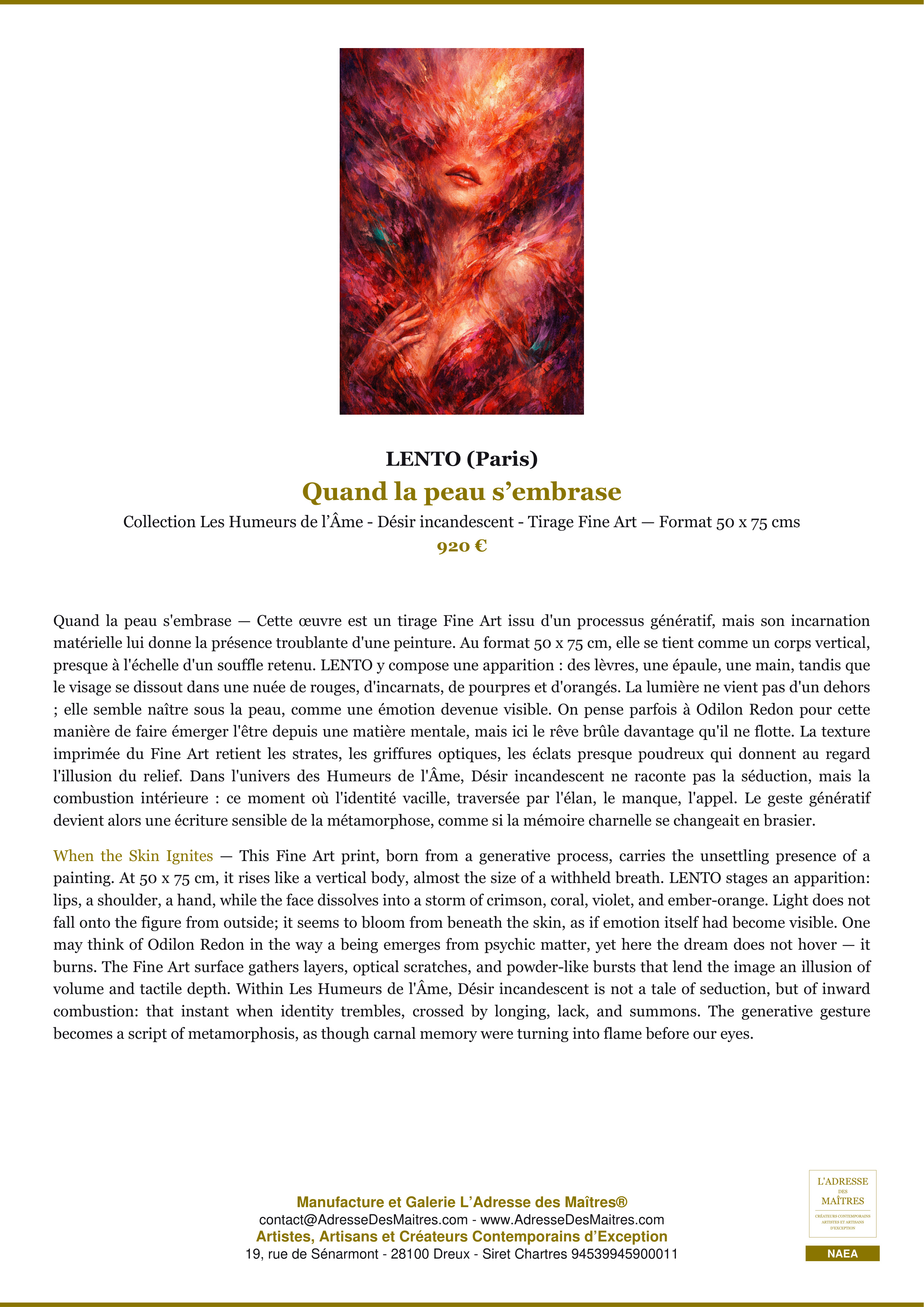 LENTO (Paris)

Quand la peau s’embrase

Collection Les Humeurs de l’Âme - Désir incandescent - Tirage Fine Art — Format 50 x 75 cms

920 €

Quand la peau s'embrase — Cette œuvre est un tirage Fine Art issu d'un processus génératif, mais son incarnation matérielle lui donne la présence troublante d'une peinture. Au format 50 x 75 cm, elle se tient comme un corps vertical, presque à l'échelle d'un souffle retenu. LENTO y compose une apparition : des lèvres, une épaule, une main, tandis que le visage se dissout dans une nuée de rouges, d'incarnats, de pourpres et d'orangés. La lumière ne vient pas d'un dehors ; elle semble naître sous la peau, comme une émotion devenue visible. On pense parfois à Odilon Redon pour cette manière de faire émerger l'être depuis une matière mentale, mais ici le rêve brûle davantage qu'il ne flotte. La texture imprimée du Fine Art retient les strates, les griffures optiques, les éclats presque poudreux qui donnent au regard l'illusion du relief. Dans l'univers des Humeurs de l'Âme, Désir incandescent ne raconte pas la séduction, mais la combustion intérieure : ce moment où l'identité vacille, traversée par l'élan, le manque, l'appel. Le geste génératif devient alors une écriture sensible de la métamorphose, comme si la mémoire charnelle se changeait en brasier.

When the Skin Ignites — This Fine Art print, born from a generative process, carries the unsettling presence of a painting. At 50 x 75 cm, it rises like a vertical body, almost the size of a withheld breath. LENTO stages an apparition: lips, a shoulder, a hand, while the face dissolves into a storm of crimson, coral, violet, and ember-orange. Light does not fall onto the figure from outside; it seems to bloom from beneath the skin, as if emotion itself had become visible. One may think of Odilon Redon in the way a being emerges from psychic matter, yet here the dream does not hover — it burns. The Fine Art surface gathers layers, optical scratches, and powder-like bursts that lend the image an illusion of volume and tactile depth. Within Les Humeurs de l'Âme, Désir incandescent is not a tale of seduction, but of inward combustion: that instant when identity trembles, crossed by longing, lack, and summons. The generative gesture becomes a script of metamorphosis, as though carnal memory were turning into flame before our eyes.

Manufacture et Galerie L’Adresse des Maîtres®
contact@AdresseDesMaitres.com - www.AdresseDesMaitres.com
Artistes, Artisans et Créateurs Contemporains d’Exception
19, rue de Sénarmont - 28100 Dreux - Siret Chartres 94539945900011

L'ADRESSE DES MAÎTRES
CRÉATEURS CONTEMPORAINS ARTISTES ET ARTISANS D'EXCEPTION
NAEA